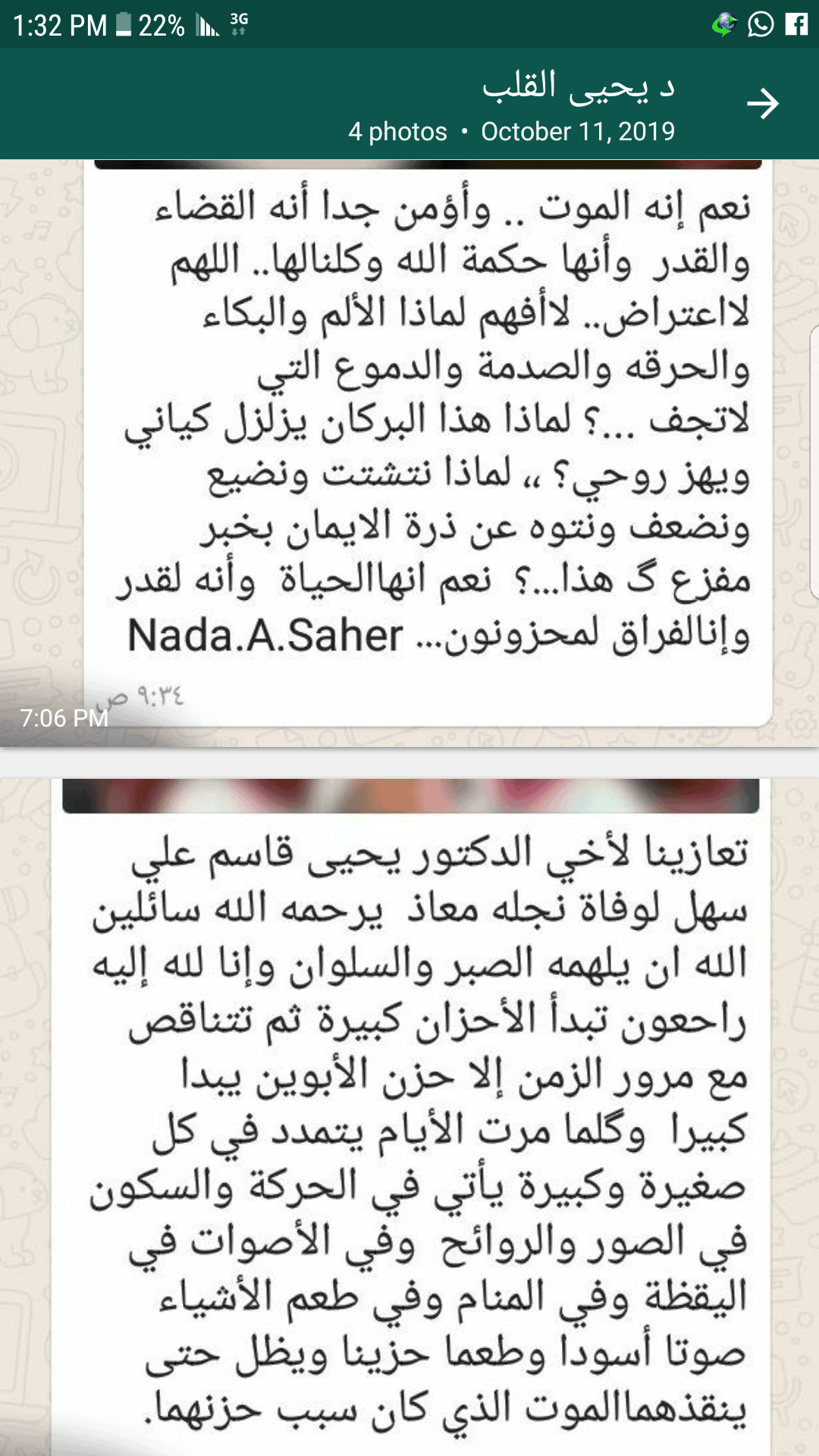 1:32 PM 22% 3G

د يحيى القلب
4 photos • October 11, 2019

نعم إنه الموت .. وأؤمن جدا أنه القضاء والقدر وأنها حكمة الله وكلنالها.. اللهم لااعتراض.. لاأفهم لماذا الألم والبكاء والحرقه والصدمة والدموع التي لاتجف ...؟ لماذا هذا البركان يزلزل كياني ويهز روحي؟ ،، لماذا نتشتت ونضيع ونضعف ونتوه عن ذرة الايمان بخبر مفزع گ هذا...؟ نعم انهاالحياة وأنه لقدر وإنالفراق لمحزونون... Nada.A.Saher

٩:٣٤ ص
7:06 PM

تعازينا لأخي الدكتور يحيى قاسم علي سهل لوفاة نجله معاذ يرحمه الله سائلين الله ان يلهمه الصبر والسلوان وإنا لله إليه راحعون تبدأ الأحزان كبيرة ثم تتناقص مع مرور الزمن إلا حزن الأبوين يبدا كبيرا وگلما مرت الأيام يتمدد في كل صغيرة وكبيرة يأتي في الحركة والسكون في الصور والروائح وفي الأصوات في اليقظة وفي المنام وفي طعم الأشياء صوتا أسودا وطعما حزينا ويظل حتى ينقذهماالموت الذي كان سبب حزنهما.